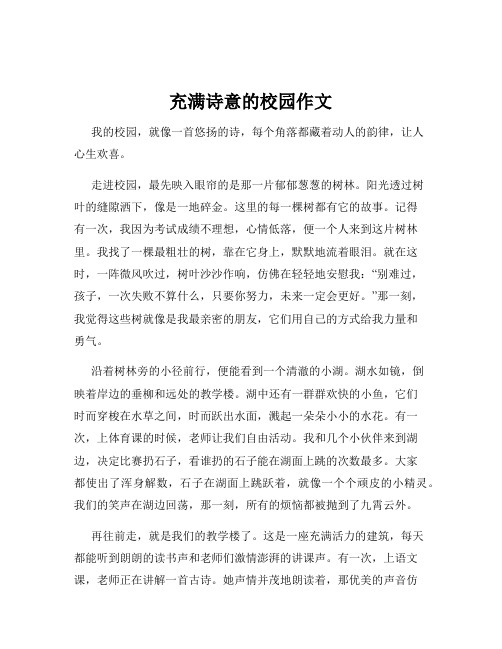 充满诗意的校园作文

我的校园，就像一首悠扬的诗，每个角落都藏着动人的韵律，让人心生欢喜。

走进校园，最先映入眼帘的是那一片郁郁葱葱的树林。阳光透过树叶的缝隙洒下，像是一地碎金。这里的每一棵树都有它的故事。记得有一次，我因为考试成绩不理想，心情低落，便一个人来到这片树林里。我找了一棵最粗壮的树，靠在它身上，默默地流着眼泪。就在这时，一阵微风吹过，树叶沙沙作响，仿佛在轻轻地安慰我："别难过，孩子，一次失败不算什么，只要你努力，未来一定会更好。"那一刻，我觉得这些树就像是我最亲密的朋友，它们用自己的方式给我力量和勇气。

沿着树林旁的小径前行，便能看到一个清澈的小湖。湖水如镜，倒映着岸边的垂柳和远处的教学楼。湖中还有一群群欢快的小鱼，它们时而穿梭在水草之间，时而跃出水面，溅起一朵朵小小的水花。有一次，上体育课的时候，老师让我们自由活动。我和几个小伙伴来到湖边，决定比赛扔石子，看谁扔的石子能在湖面上跳的次数最多。大家都使出了浑身解数，石子在湖面上跳跃着，就像一个个顽皮的小精灵。我们的笑声在湖边回荡，那一刻，所有的烦恼都被抛到了九霄云外。

再往前走，就是我们的教学楼了。这是一座充满活力的建筑，每天都能听到朗朗的读书声和老师们激情澎湃的讲课声。有一次，上语文课，老师正在讲解一首古诗。她声情并茂地朗读着，那优美的声音仿